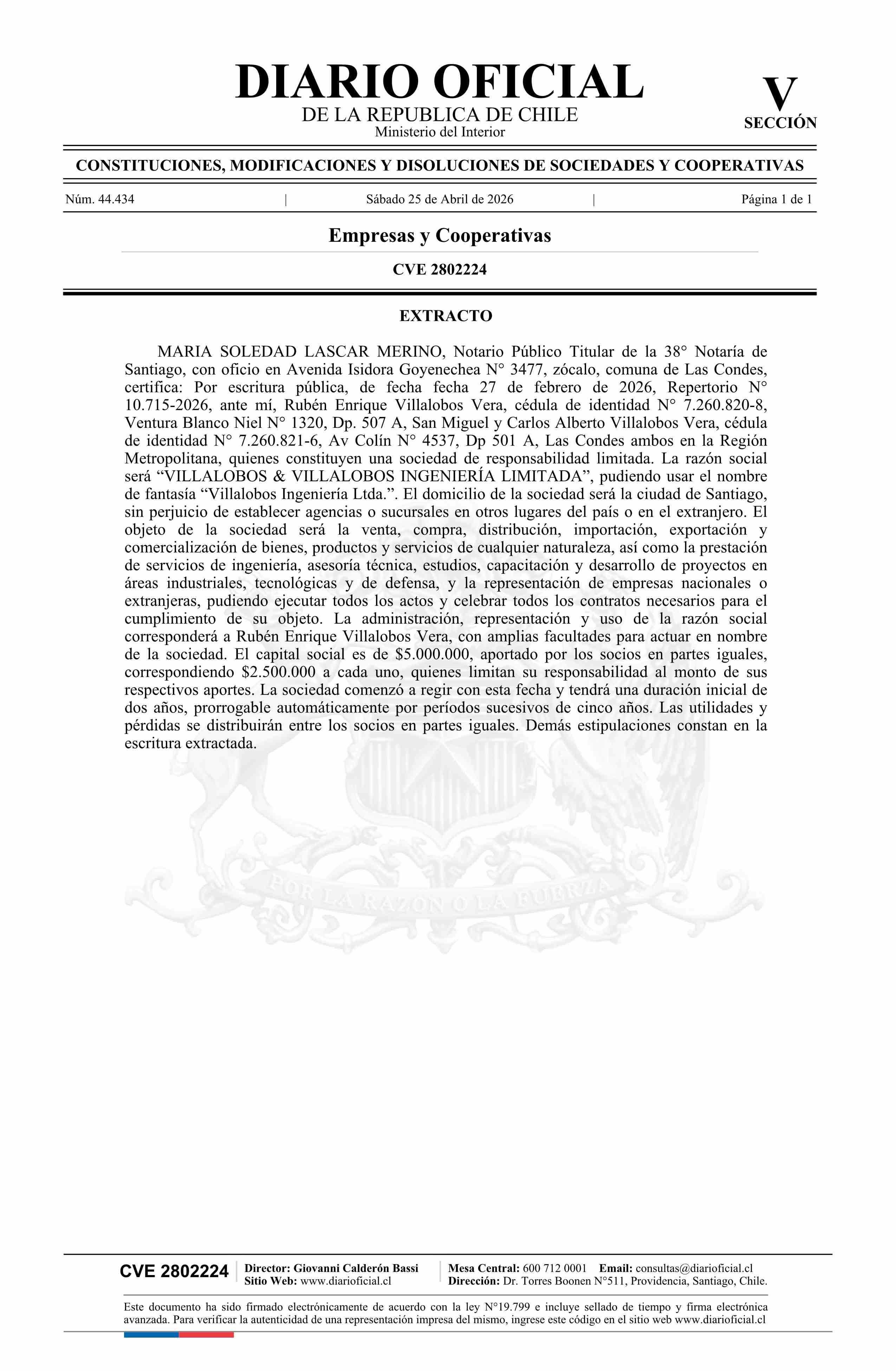 DIARIO OFICIAL
DE LA REPUBLICA DE CHILE
Ministerio del Interior

V
SECCIÓN

CONSTITUCIONES, MODIFICACIONES Y DISOLUCIONES DE SOCIEDADES Y COOPERATIVAS

Núm. 44.434 | Sábado 25 de Abril de 2026 | Página 1 de 1

Empresas y Cooperativas

CVE 2802224

EXTRACTO

MARIA SOLEDAD LASCAR MERINO, Notario Público Titular de la 38° Notaría de Santiago, con oficio en Avenida Isidora Goyenechea N° 3477, zócalo, comuna de Las Condes, certifica: Por escritura pública, de fecha fecha 27 de febrero de 2026, Repertorio N° 10.715-2026, ante mí, Rubén Enrique Villalobos Vera, cédula de identidad N° 7.260.820-8, Ventura Blanco Niel N° 1320, Dp. 507 A, San Miguel y Carlos Alberto Villalobos Vera, cédula de identidad N° 7.260.821-6, Av Colín N° 4537, Dp 501 A, Las Condes ambos en la Región Metropolitana, quienes constituyen una sociedad de responsabilidad limitada. La razón social será “VILLALOBOS & VILLALOBOS INGENIERÍA LIMITADA”, pudiendo usar el nombre de fantasía “Villalobos Ingeniería Ltda.”. El domicilio de la sociedad será la ciudad de Santiago, sin perjuicio de establecer agencias o sucursales en otros lugares del país o en el extranjero. El objeto de la sociedad será la venta, compra, distribución, importación, exportación y comercialización de bienes, productos y servicios de cualquier naturaleza, así como la prestación de servicios de ingeniería, asesoría técnica, estudios, capacitación y desarrollo de proyectos en áreas industriales, tecnológicas y de defensa, y la representación de empresas nacionales o extranjeras, pudiendo ejecutar todos los actos y celebrar todos los contratos necesarios para el cumplimiento de su objeto. La administración, representación y uso de la razón social corresponderá a Rubén Enrique Villalobos Vera, con amplias facultades para actuar en nombre de la sociedad. El capital social es de $5.000.000, aportado por los socios en partes iguales, correspondiendo $2.500.000 a cada uno, quienes limitan su responsabilidad al monto de sus respectivos aportes. La sociedad comenzó a regir con esta fecha y tendrá una duración inicial de dos años, prorrogable automáticamente por períodos sucesivos de cinco años. Las utilidades y pérdidas se distribuirán entre los socios en partes iguales. Demás estipulaciones constan en la escritura extractada.

POR LA RAZON O LA FUERZA

CVE 2802224
Director: Giovanni Calderón Bassi
Sitio Web: www.diarioficial.cl
Mesa Central: 600 712 0001 Email: consultas@diarioficial.cl
Dirección: Dr. Torres Boonen N°511, Providencia, Santiago, Chile.

Este documento ha sido firmado electrónicamente de acuerdo con la ley N°19.799 e incluye sellado de tiempo y firma electrónica avanzada. Para verificar la autenticidad de una representación impresa del mismo, ingrese este código en el sitio web www.diarioficial.cl